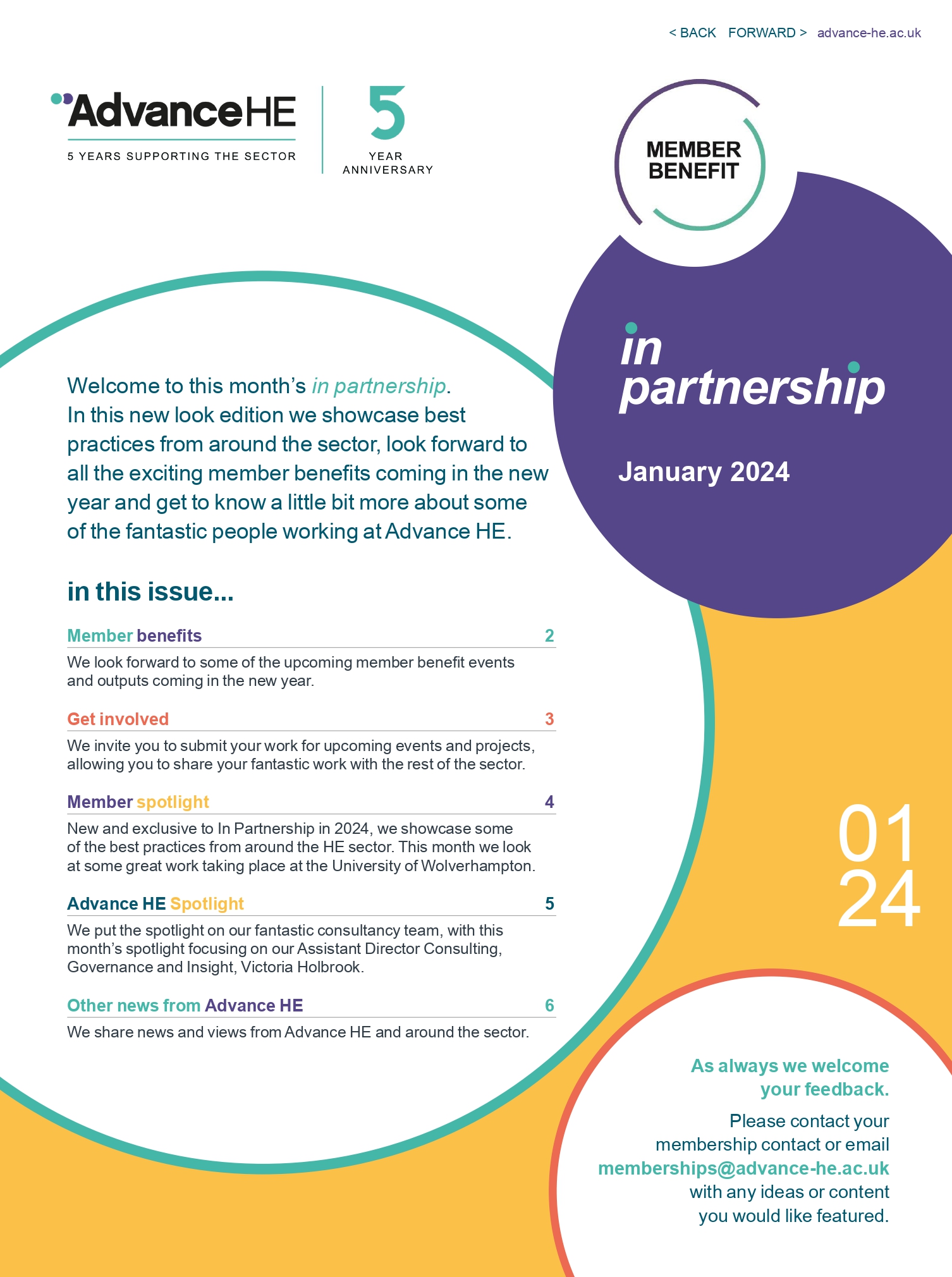 < BACK FORWARD > advance-he.ac.uk

AdvanceHE
5 YEARS SUPPORTING THE SECTOR

5
YEAR
ANNIVERSARY

MEMBER BENEFIT

in partnership

January 2024

Welcome to this month's in partnership. In this new look edition we showcase best practices from around the sector, look forward to all the exciting member benefits coming in the new year and get to know a little bit more about some of the fantastic people working at Advance HE.

in this issue...

Member benefits 2
We look forward to some of the upcoming member benefit events and outputs coming in the new year.

Get involved 3
We invite you to submit your work for upcoming events and projects, allowing you to share your fantastic work with the rest of the sector.

Member spotlight 4
New and exclusive to In Partnership in 2024, we showcase some of the best practices from around the HE sector. This month we look at some great work taking place at the University of Wolverhampton.

Advance HE Spotlight 5
We put the spotlight on our fantastic consultancy team, with this month's spotlight focusing on our Assistant Director Consulting, Governance and Insight, Victoria Holbrook.

Other news from Advance HE 6
We share news and views from Advance HE and around the sector.

01
24

As always we welcome your feedback.

Please contact your membership contact or email memberships@advance-he.ac.uk with any ideas or content you would like featured.